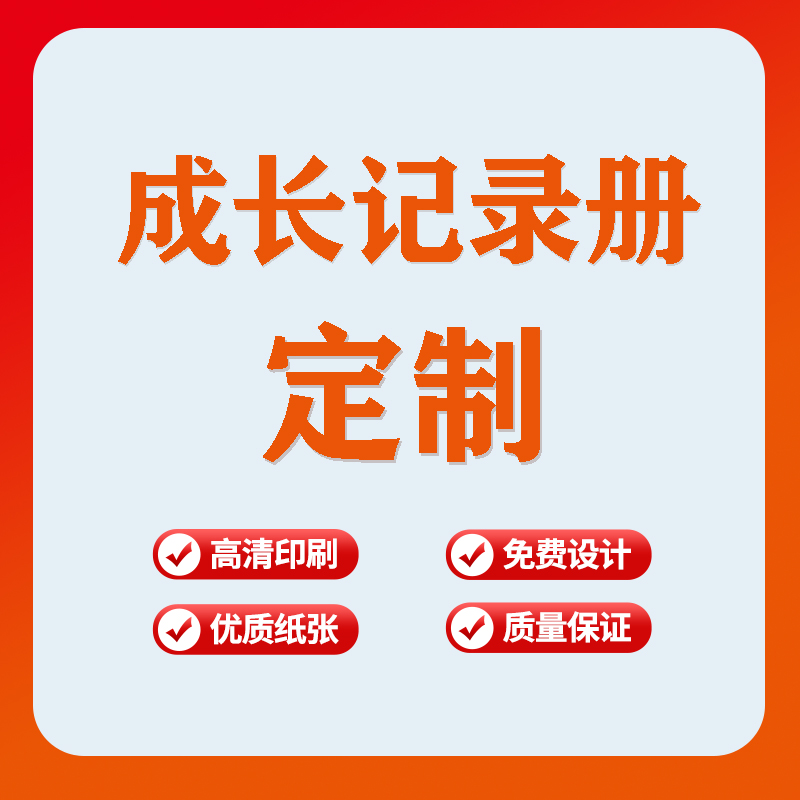 成长记录册
定制

高清印刷 免费设计
优质纸张 质量保证